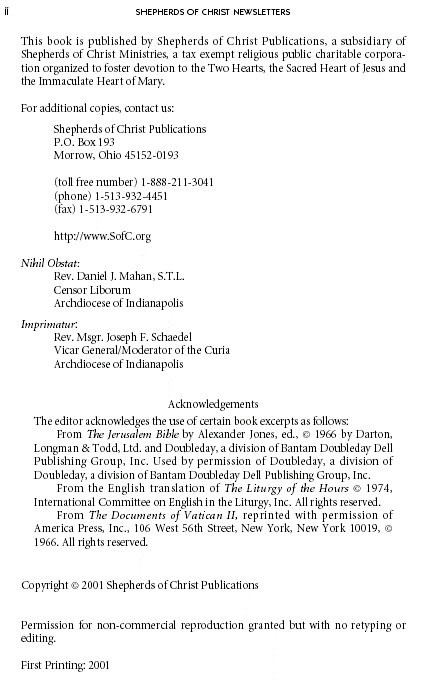 ii SHEPHERDS OF CHRIST NEWSLETTERS

This book is published by Shepherds of Christ Publications, a subsidiary of Shepherds of Christ Ministries, a tax exempt religious public charitable corporation organized to foster devotion to the Two Hearts, the Sacred Heart of Jesus and the Immaculate Heart of Mary.

For additional copies, contact us:

Shepherds of Christ Publications
P.O. Box 193
Morrow, Ohio 45152-0193

(toll free number) 1-888-211-3041
(phone) 1-513-932-4451
(fax) 1-513-932-6791

http://www.SofC.org

Nihil Obstat:
Rev. Daniel J. Mahan, S.T.L.
Censor Liborum
Archdiocese of Indianapolis

Imprimatur:
Rev. Msgr. Joseph F. Schaedel
Vicar General/Moderator of the Curia
Archdiocese of Indianapolis

Acknowledgements

The editor acknowledges the use of certain book excerpts as follows:

From The Jerusalem Bible by Alexander Jones, ed., © 1966 by Darton, Longman & Todd, Ltd. and Doubleday, a division of Bantam Doubleday Dell Publishing Group, Inc. Used by permission of Doubleday, a division of Doubleday, a division of Bantam Doubleday Dell Publishing Group, Inc.

From the English translation of The Liturgy of the Hours © 1974, International Committee on English in the Liturgy, Inc. All rights reserved.

From The Documents of Vatican II, reprinted with permission of America Press, Inc., 106 West 56th Street, New York, New York 10019, © 1966. All rights reserved.

Copyright © 2001 Shepherds of Christ Publications

Permission for non-commercial reproduction granted but with no retyping or editing.

First Printing: 2001